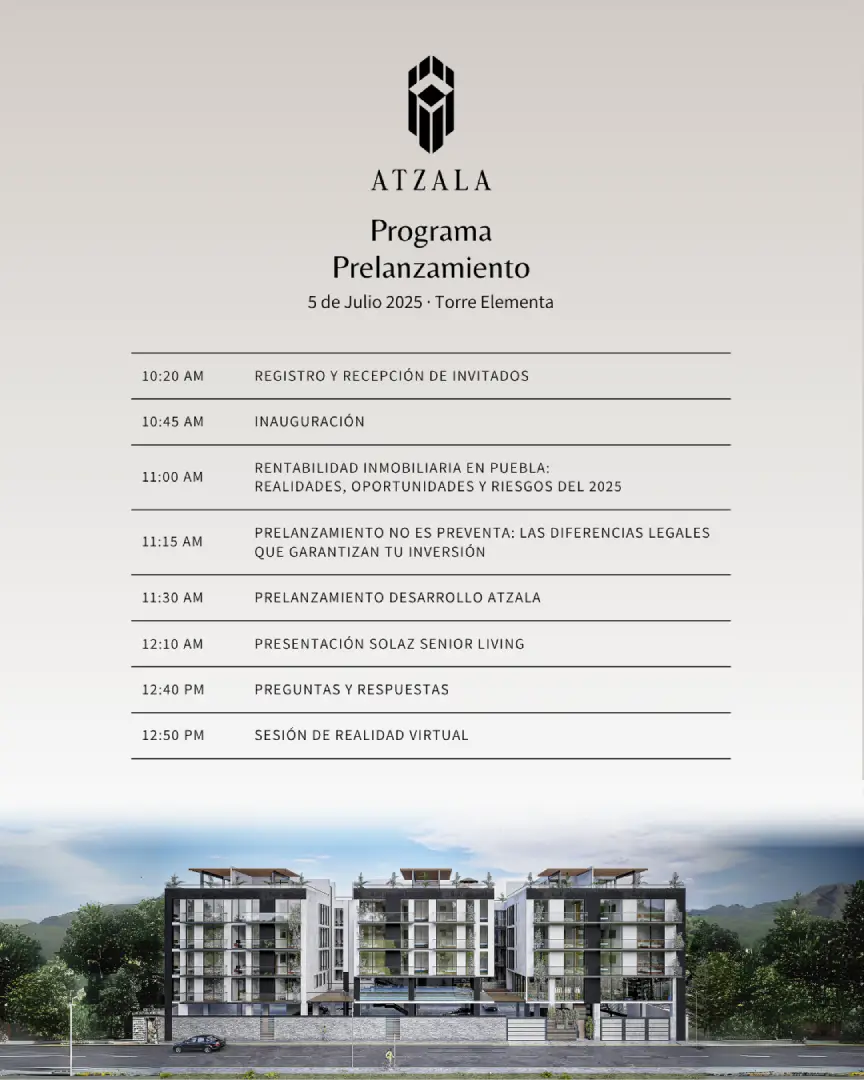 ATZALA

Programa
Prelanzamiento

5 de Julio 2025 · Torre Elementa

| | |
|---|---|
| 10:20 AM | REGISTRO Y RECEPCIÓN DE INVITADOS |
| 10:45 AM | INAUGURACIÓN |
| 11:00 AM | RENTABILIDAD INMOBILIARIA EN PUEBLA: REALIDADES, OPORTUNIDADES Y RIESGOS DEL 2025 |
| 11:15 AM | PRELANZAMIENTO NO ES PREVENTA: LAS DIFERENCIAS LEGALES QUE GARANTIZAN TU INVERSIÓN |
| 11:30 AM | PRELANZAMIENTO DESARROLLO ATZALA |
| 12:10 AM | PRESENTACIÓN SOLAZ SENIOR LIVING |
| 12:40 PM | PREGUNTAS Y RESPUESTAS |
| 12:50 PM | SESIÓN DE REALIDAD VIRTUAL |